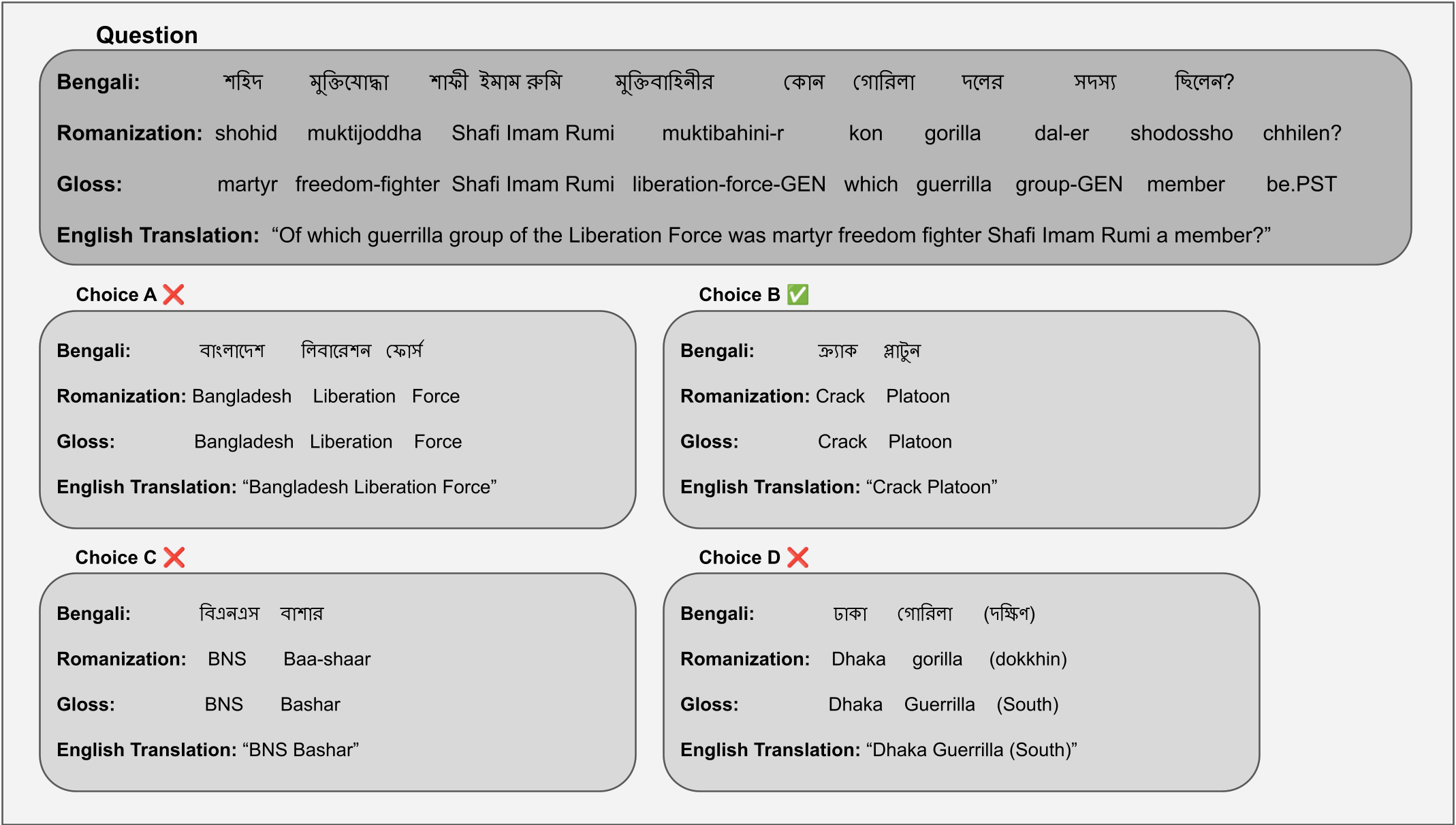 Question

Bengali: শহিদ মুক্তিযোদ্ধা শাফী ইমাম রুমি মুক্তিবাহিনীর কোন গোরিলা দলের সদস্য ছিলেন?

Romanization: shohid muktijoddha Shafi Imam Rumi muktibahini-r kon gorilla dal-er shodossho chhilen?

Gloss: martyr freedom-fighter Shafi Imam Rumi liberation-force-GEN which guerrilla group-GEN member be.PST

English Translation: “Of which guerrilla group of the Liberation Force was martyr freedom fighter Shafi Imam Rumi a member?”

Choice A ❌

Bengali: বাংলাদেশ লিবারেশন ফোর্স

Romanization: Bangladesh Liberation Force

Gloss: Bangladesh Liberation Force

English Translation: “Bangladesh Liberation Force”

Choice B ✅

Bengali: ক্র্যাক প্লাটুন

Romanization: Crack Platoon

Gloss: Crack Platoon

English Translation: “Crack Platoon”

Choice C ❌

Bengali: বিএনএস বাশার

Romanization: BNS Baa-shaar

Gloss: BNS Bashar

English Translation: “BNS Bashar”

Choice D ❌

Bengali: ঢাকা গোরিলা (দক্ষিণ)

Romanization: Dhaka gorilla (dokkhin)

Gloss: Dhaka Guerrilla (South)

English Translation: “Dhaka Guerrilla (South)”